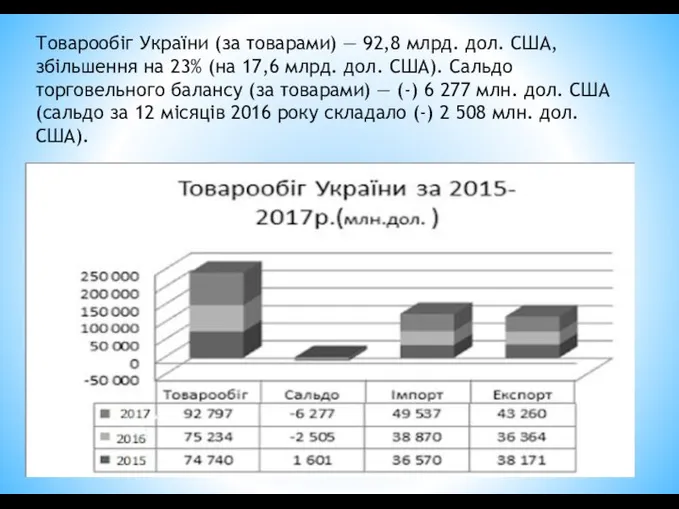 Товарообіг України (за товарами) — 92,8 млрд. дол. США, збільшення на 23% (на 17,6 млрд. дол. США). Сальдо торговельного балансу (за товарами) — (-) 6 277 млн. дол. США (сальдо за 12 місяців 2016 року складало (-) 2 508 млн. дол. США).

Товарообіг України за 2015-2017р.(млн.дол. )

250 000
200 000
150 000
100 000
50 000
0
-50 000

| | Товарообіг | Сальдо | Імпорт | Експорт |
|---|---|---|---|---|
| 2017 | 92 797 | -6 277 | 49 537 | 43 260 |
| 2016 | 75 234 | -2 505 | 38 870 | 36 364 |
| 2015 | 74 740 | 1 601 | 36 570 | 38 171 |